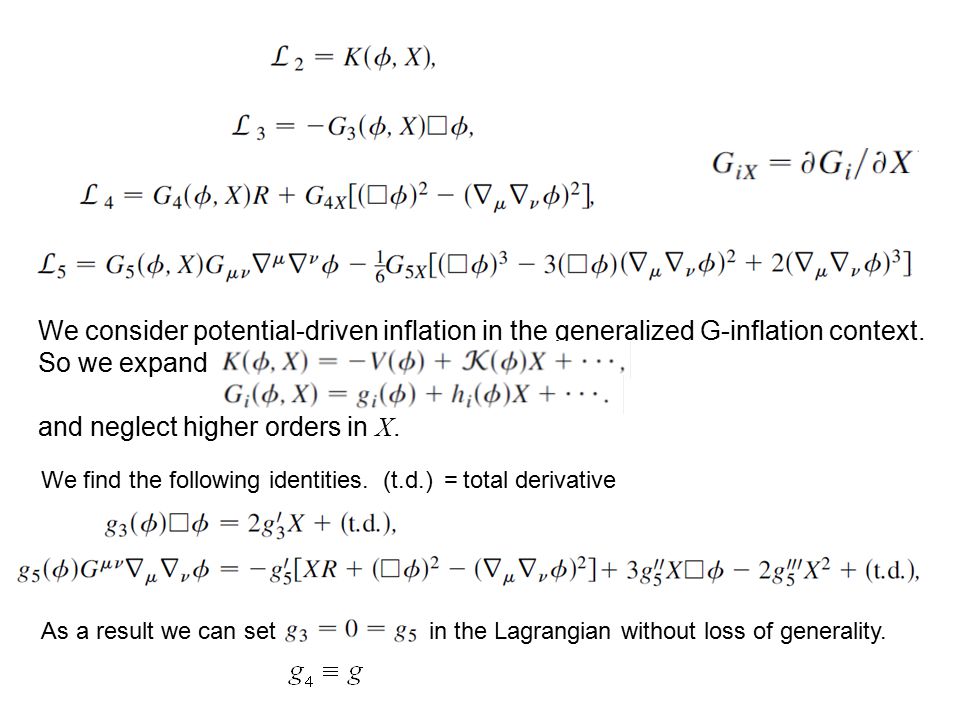 $\mathcal{L}_2 = K(\phi, X),$

$\mathcal{L}_3 = -G_3(\phi, X)\Box\phi,$

$G_{iX} = \partial G_i/\partial X$

$\mathcal{L}_4 = G_4(\phi, X)R + G_{4X}[(\Box\phi)^2 - (\nabla_\mu\nabla_\nu\phi)^2],$

$\mathcal{L}_5 = G_5(\phi, X)G_{\mu\nu}\nabla^\mu\nabla^\nu\phi - \frac{1}{6}G_{5X}[(\Box\phi)^3 - 3(\Box\phi)(\nabla_\mu\nabla_\nu\phi)^2 + 2(\nabla_\mu\nabla_\nu\phi)^3]$

We consider potential-driven inflation in the generalized G-inflation context. So we expand $K(\phi, X) = -V(\phi) + \mathcal{K}(\phi)X + \cdots,$
$G_i(\phi, X) = g_i(\phi) + h_i(\phi)X + \cdots.$

and neglect higher orders in $X$.

We find the following identities. (t.d.) = total derivative

$g_3(\phi)\Box\phi = 2g_3'X + (\text{t.d.}),$

$g_5(\phi)G^{\mu\nu}\nabla_\mu\nabla_\nu\phi = -g_5'[XR + (\Box\phi)^2 - (\nabla_\mu\nabla_\nu\phi)^2] + 3g_5''X\Box\phi - 2g_5'''X^2 + (\text{t.d.}),$

As a result we can set $g_3 = 0 = g_5$ in the Lagrangian without loss of generality.

$g_4 \equiv g$